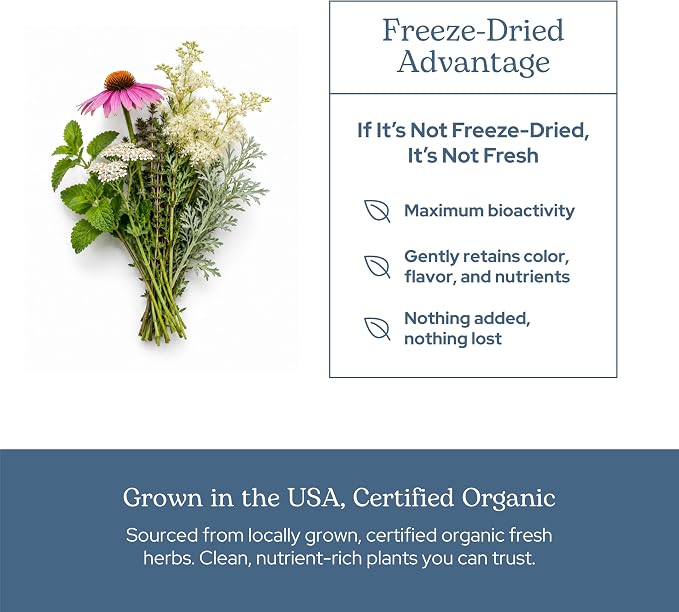 Freeze-Dried Advantage

If It's Not Freeze-Dried, It's Not Fresh

Maximum bioactivity

Gently retains color, flavor, and nutrients

Nothing added, nothing lost

Grown in the USA, Certified Organic

Sourced from locally grown, certified organic fresh herbs. Clean, nutrient-rich plants you can trust.